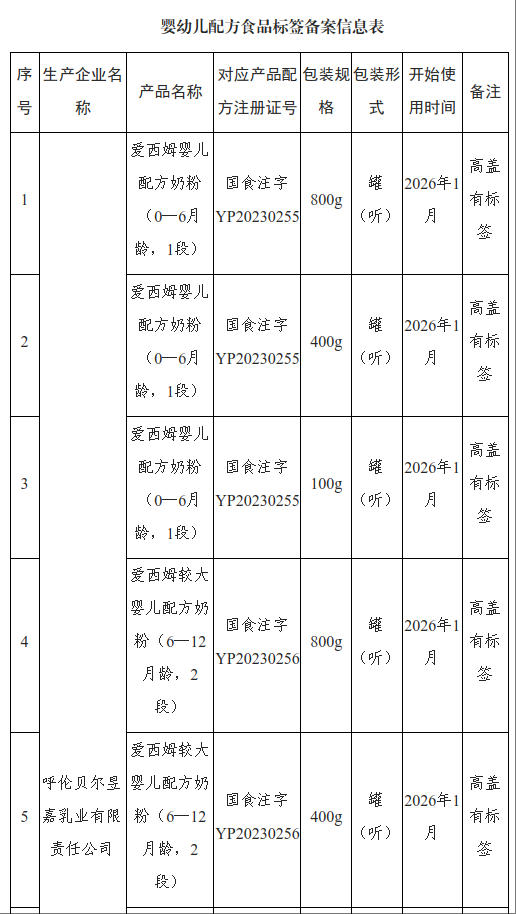 婴幼儿配方食品标签备案信息表

| 序号 | 生产企业名称 | 产品名称 | 对应产品配方注册证号 | 包装规格 | 包装形式 | 开始使用时间 | 备注 |
|---|---|---|---|---|---|---|---|
| 1 | 呼伦贝尔昱嘉乳业有限责任公司 | 爱西姆婴儿配方奶粉（0—6月龄，1段） | 国食注字YP20230255 | 800g | 罐（听） | 2026年1月 | 高盖有标签 |
| 2 | | 爱西姆婴儿配方奶粉（0—6月龄，1段） | 国食注字YP20230255 | 400g | 罐（听） | 2026年1月 | 高盖有标签 |
| 3 | | 爱西姆婴儿配方奶粉（0—6月龄，1段） | 国食注字YP20230255 | 100g | 罐（听） | 2026年1月 | 高盖有标签 |
| 4 | | 爱西姆较大婴儿配方奶粉（6—12月龄，2段） | 国食注字YP20230256 | 800g | 罐（听） | 2026年1月 | 高盖有标签 |
| 5 | | 爱西姆较大婴儿配方奶粉（6—12月龄，2段） | 国食注字YP20230256 | 400g | 罐（听） | 2026年1月 | 高盖有标签 |